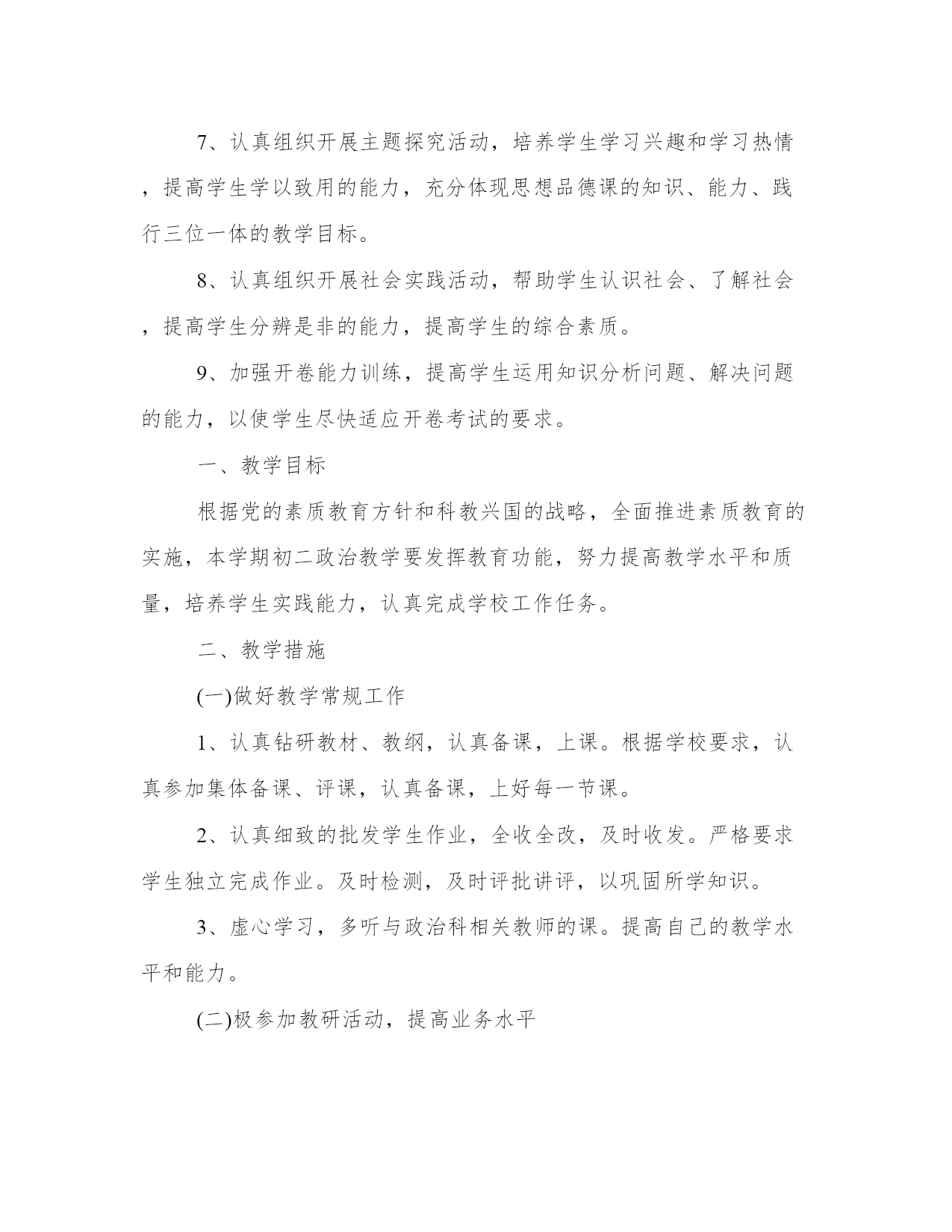 7、认真组织开展主题探究活动，培养学生学习兴趣和学习热情，提高学生学以致用的能力，充分体现思想品德课的知识、能力、践行三位一体的教学目标。

8、认真组织开展社会实践活动，帮助学生认识社会、了解社会，提高学生分辨是非的能力，提高学生的综合素质。

9、加强开卷能力训练，提高学生运用知识分析问题、解决问题的能力，以使学生尽快适应开卷考试的要求。

一、教学目标

根据党的素质教育方针和科教兴国的战略，全面推进素质教育的实施，本学期初二政治教学要发挥教育功能，努力提高教学水平和质量，培养学生实践能力，认真完成学校工作任务。

二、教学措施

(一)做好教学常规工作

1、认真钻研教材、教纲，认真备课，上课。根据学校要求，认真参加集体备课、评课，认真备课，上好每一节课。

2、认真细致的批发学生作业，全收全改，及时收发。严格要求学生独立完成作业。及时检测，及时评批讲评，以巩固所学知识。

3、虚心学习，多听与政治科相关教师的课。提高自己的教学水平和能力。

(二)极参加教研活动，提高业务水平